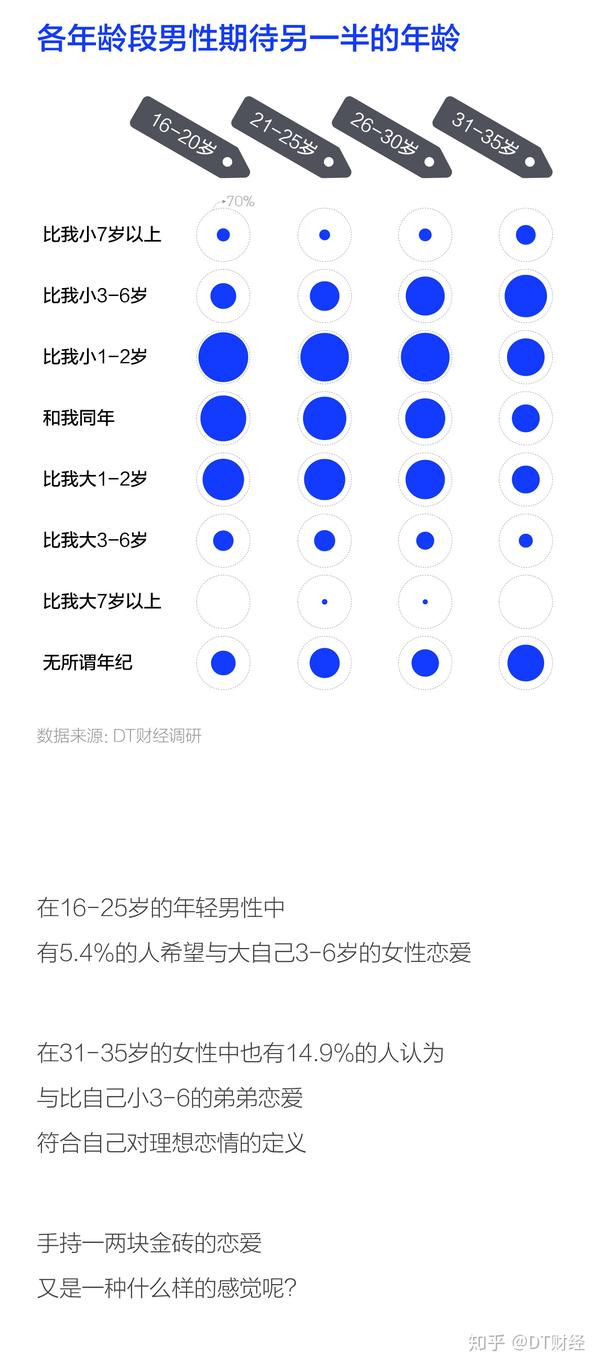 各年龄段男性期待另一半的年龄

16-20岁
21-25岁
26-30岁
31-35岁

70%

比我小7岁以上
比我小3-6岁
比我小1-2岁
和我同年
比我大1-2岁
比我大3-6岁
比我大7岁以上
无所谓年纪

数据来源: DT财经调研

在16-25岁的年轻男性中
有5.4%的人希望与大自己3-6岁的女性恋爱

在31-35岁的女性中也有14.9%的人认为
与比自己小3-6的弟弟恋爱
符合自己对理想恋情的定义

手持一两块金砖的恋爱
又是一种什么样的感觉呢?

知乎 @DT财经